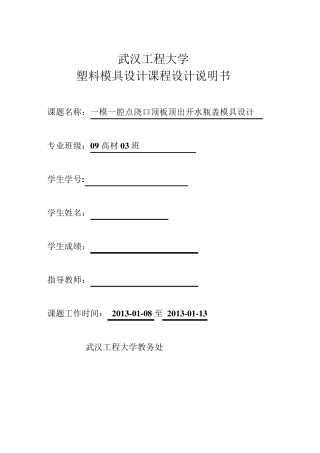 武汉工程大学
塑料模具设计课程设计说明书

课题名称：一模一腔点浇口顶板顶出开水瓶盖模具设计

专业班级：09 高材 03 班

学生学号：

学生姓名：

学生成绩：

指导教师：

课题工作时间： 2013-01-08 至 2013-01-13

武汉工程大学教务处